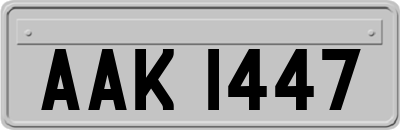 AAK 1447